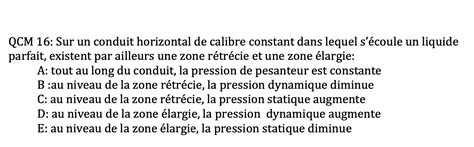 QCM 16: Sur un conduit horizontal de calibre constant dans lequel s'écoule un liquide parfait, existent par ailleurs une zone rétrécie et une zone élargie:

A: tout au long du conduit, la pression de pesanteur est constante
B :au niveau de la zone rétrécie, la pression dynamique diminue
C: au niveau de la zone rétrécie, la pression statique augmente
D: au niveau de la zone élargie, la pression  dynamique augmente
E: au niveau de la zone élargie, la pression statique diminue